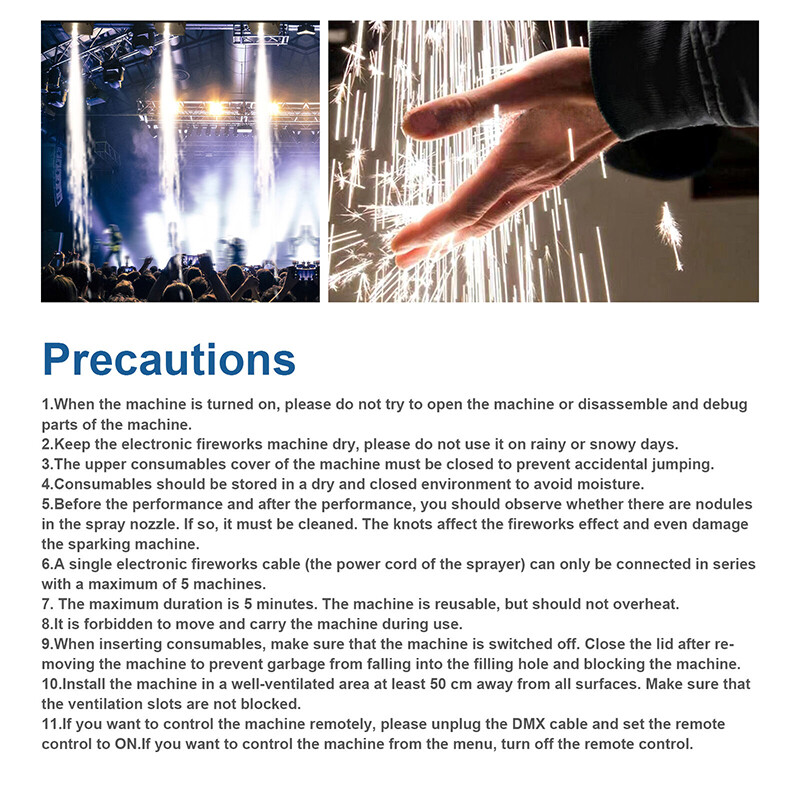 Precautions

1.When the machine is turned on, please do not try to open the machine or disassemble and debug parts of the machine.
2.Keep the electronic fireworks machine dry, please do not use it on rainy or snowy days.
3.The upper consumables cover of the machine must be closed to prevent accidental jumping.
4.Consumables should be stored in a dry and closed environment to avoid moisture.
5.Before the performance and after the performance, you should observe whether there are nodules in the spray nozzle. If so, it must be cleaned. The knots affect the fireworks effect and even damage the sparking machine.
6.A single electronic fireworks cable (the power cord of the sprayer) can only be connected in series with a maximum of 5 machines.
7. The maximum duration is 5 minutes. The machine is reusable, but should not overheat.
8.It is forbidden to move and carry the machine during use.
9.When inserting consumables, make sure that the machine is switched off. Close the lid after removing the machine to prevent garbage from falling into the filling hole and blocking the machine.
10.Install the machine in a well-ventilated area at least 50 cm away from all surfaces. Make sure that the ventilation slots are not blocked.
11.If you want to control the machine remotely, please unplug the DMX cable and set the remote control to ON.If you want to control the machine from the menu, turn off the remote control.